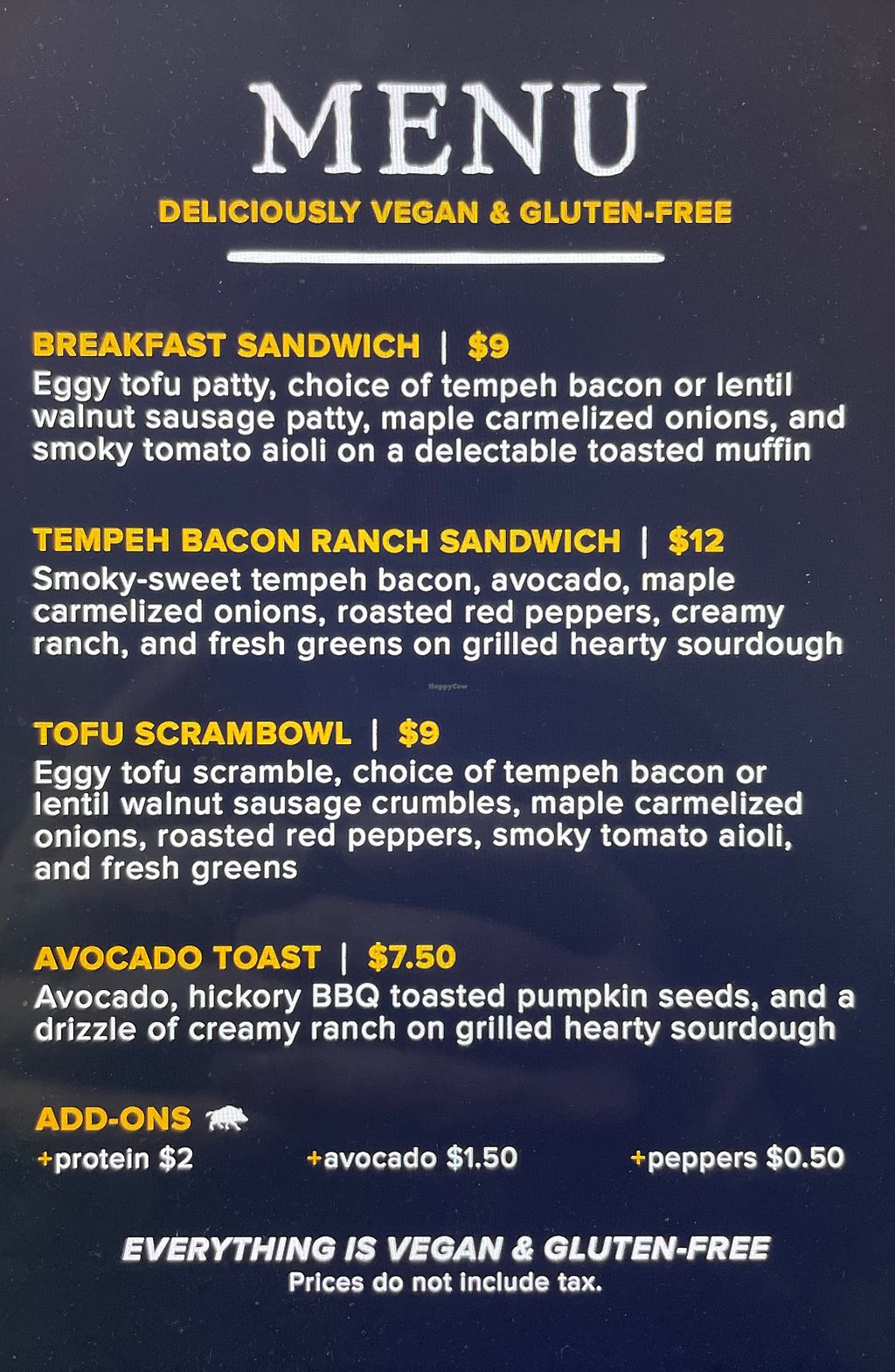 MENU

DELICIOUSLY VEGAN & GLUTEN-FREE

BREAKFAST SANDWICH | $9

Eggy tofu patty, choice of tempeh bacon or lentil walnut sausage patty, maple carmelized onions, and smoky tomato aioli on a delectable toasted muffin

TEMPEH BACON RANCH SANDWICH | $12

Smoky-sweet tempeh bacon, avocado, maple carmelized onions, roasted red peppers, creamy ranch, and fresh greens on grilled hearty sourdough

TOFU SCRAMBOWL | $9

Eggy tofu scramble, choice of tempeh bacon or lentil walnut sausage crumbles, maple carmelized onions, roasted red peppers, smoky tomato aioli, and fresh greens

AVOCADO TOAST | $7.50

Avocado, hickory BBQ toasted pumpkin seeds, and a drizzle of creamy ranch on grilled hearty sourdough

ADD-ONS

+protein $2 +avocado $1.50 +peppers $0.50

EVERYTHING IS VEGAN & GLUTEN-FREE
Prices do not include tax.

HappyCow